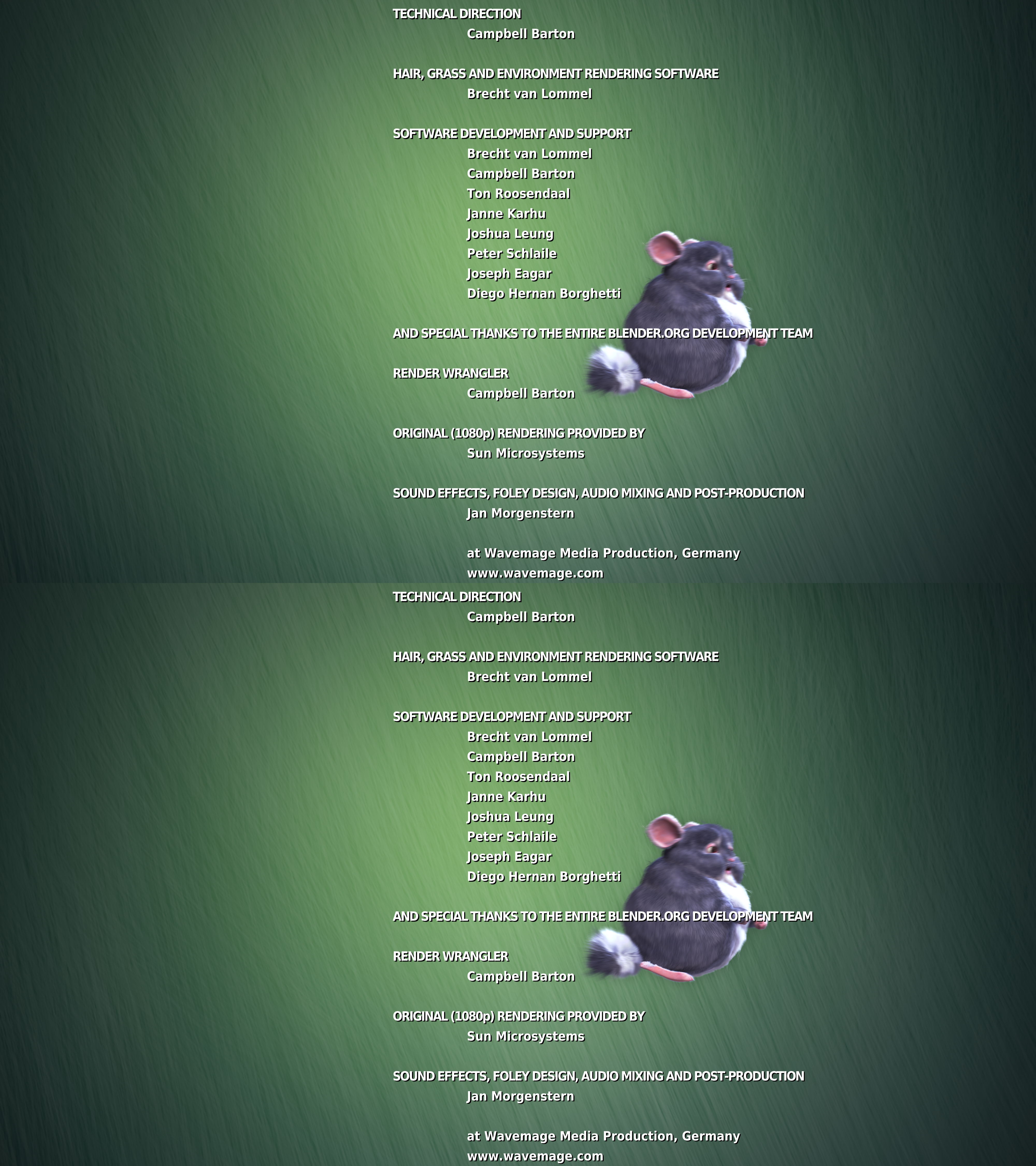 TECHNICAL DIRECTION
Campbell Barton

HAIR, GRASS AND ENVIRONMENT RENDERING SOFTWARE
Brecht van Lommel

SOFTWARE DEVELOPMENT AND SUPPORT
Brecht van Lommel
Campbell Barton
Ton Roosendaal
Janne Karhu
Joshua Leung
Peter Schlaile
Joseph Eagar
Diego Hernan Borghetti

AND SPECIAL THANKS TO THE ENTIRE BLENDER.ORG DEVELOPMENT TEAM

RENDER WRANGLER
Campbell Barton

ORIGINAL (1080p) RENDERING PROVIDED BY
Sun Microsystems

SOUND EFFECTS, FOLEY DESIGN, AUDIO MIXING AND POST-PRODUCTION
Jan Morgenstern

at Wavemage Media Production, Germany
www.wavemage.com

TECHNICAL DIRECTION
Campbell Barton

HAIR, GRASS AND ENVIRONMENT RENDERING SOFTWARE
Brecht van Lommel

SOFTWARE DEVELOPMENT AND SUPPORT
Brecht van Lommel
Campbell Barton
Ton Roosendaal
Janne Karhu
Joshua Leung
Peter Schlaile
Joseph Eagar
Diego Hernan Borghetti

AND SPECIAL THANKS TO THE ENTIRE BLENDER.ORG DEVELOPMENT TEAM

RENDER WRANGLER
Campbell Barton

ORIGINAL (1080p) RENDERING PROVIDED BY
Sun Microsystems

SOUND EFFECTS, FOLEY DESIGN, AUDIO MIXING AND POST-PRODUCTION
Jan Morgenstern

at Wavemage Media Production, Germany
www.wavemage.com